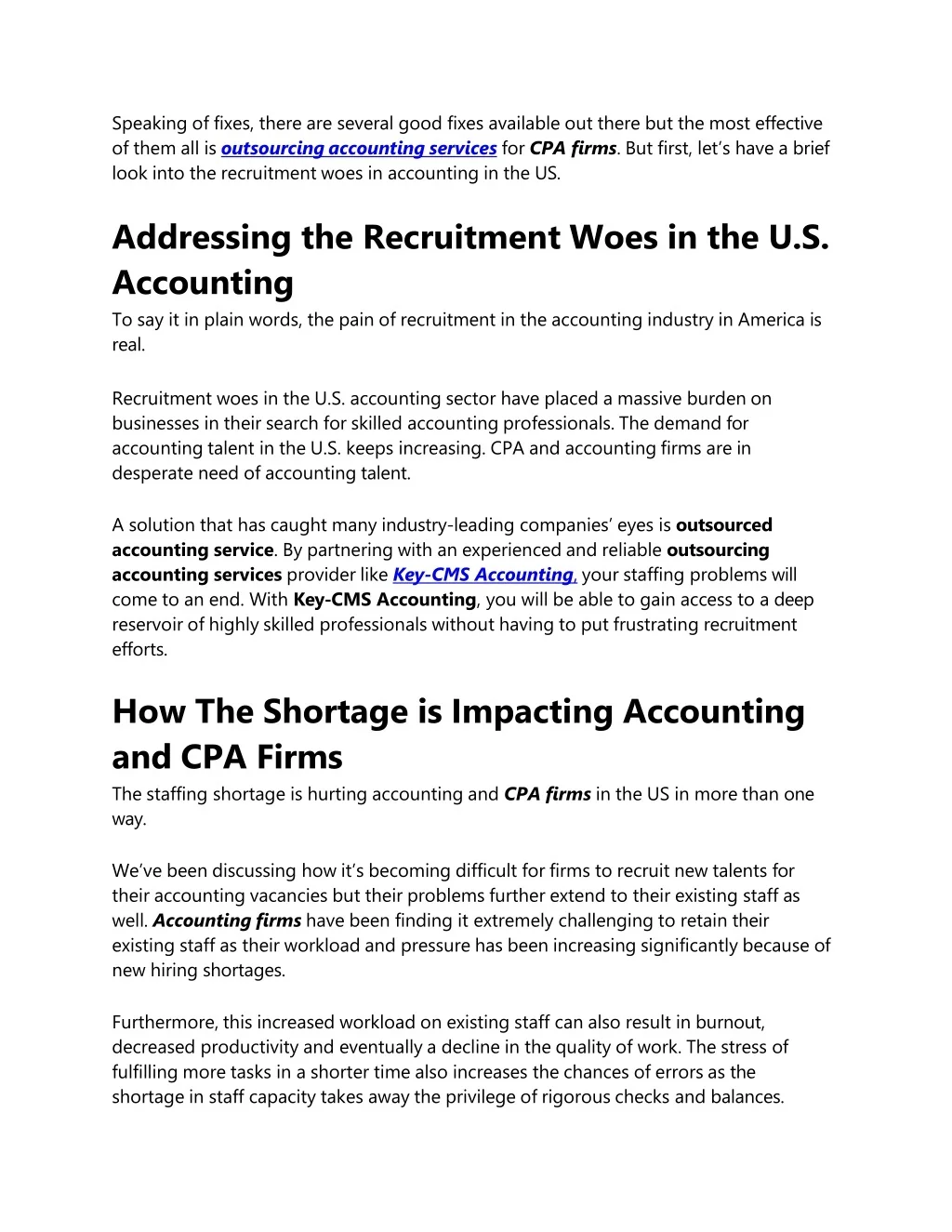 Speaking of fixes, there are several good fixes available out there but the most effective of them all is outsourcing accounting services for CPA firms. But first, let's have a brief look into the recruitment woes in accounting in the US.

Addressing the Recruitment Woes in the U.S. Accounting

To say it in plain words, the pain of recruitment in the accounting industry in America is real.

Recruitment woes in the U.S. accounting sector have placed a massive burden on businesses in their search for skilled accounting professionals. The demand for accounting talent in the U.S. keeps increasing. CPA and accounting firms are in desperate need of accounting talent.

A solution that has caught many industry-leading companies' eyes is outsourced accounting service. By partnering with an experienced and reliable outsourcing accounting services provider like Key-CMS Accounting, your staffing problems will come to an end. With Key-CMS Accounting, you will be able to gain access to a deep reservoir of highly skilled professionals without having to put frustrating recruitment efforts.

How The Shortage is Impacting Accounting and CPA Firms

The staffing shortage is hurting accounting and CPA firms in the US in more than one way.

We've been discussing how it's becoming difficult for firms to recruit new talents for their accounting vacancies but their problems further extend to their existing staff as well. Accounting firms have been finding it extremely challenging to retain their existing staff as their workload and pressure has been increasing significantly because of new hiring shortages.

Furthermore, this increased workload on existing staff can also result in burnout, decreased productivity and eventually a decline in the quality of work. The stress of fulfilling more tasks in a shorter time also increases the chances of errors as the shortage in staff capacity takes away the privilege of rigorous checks and balances.